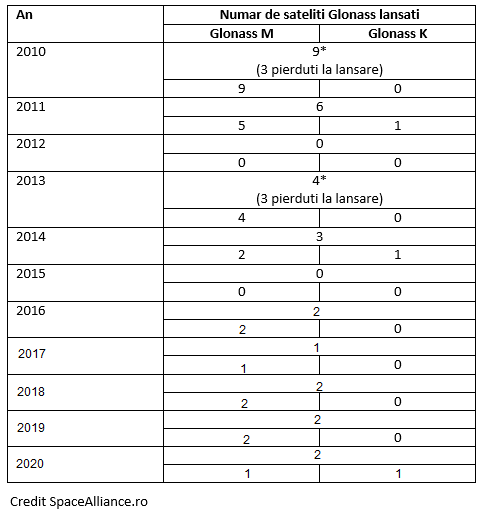 | An | Numar de sateliti Glonass lansati | |
|---|---|---|
| | Glonass M | Glonass K |
| 2010 | 9* (3 pierduti la lansare) | |
| | 9 | 0 |
| 2011 | 6 | |
| | 5 | 1 |
| 2012 | 0 | |
| | 0 | 0 |
| 2013 | 4* (3 pierduti la lansare) | |
| | 4 | 0 |
| 2014 | 3 | |
| | 2 | 1 |
| 2015 | 0 | |
| | 0 | 0 |
| 2016 | 2 | |
| | 2 | 0 |
| 2017 | 1 | |
| | 1 | 0 |
| 2018 | 2 | |
| | 2 | 0 |
| 2019 | 2 | |
| | 2 | 0 |
| 2020 | 2 | |
| | 1 | 1 |

Credit SpaceAlliance.ro